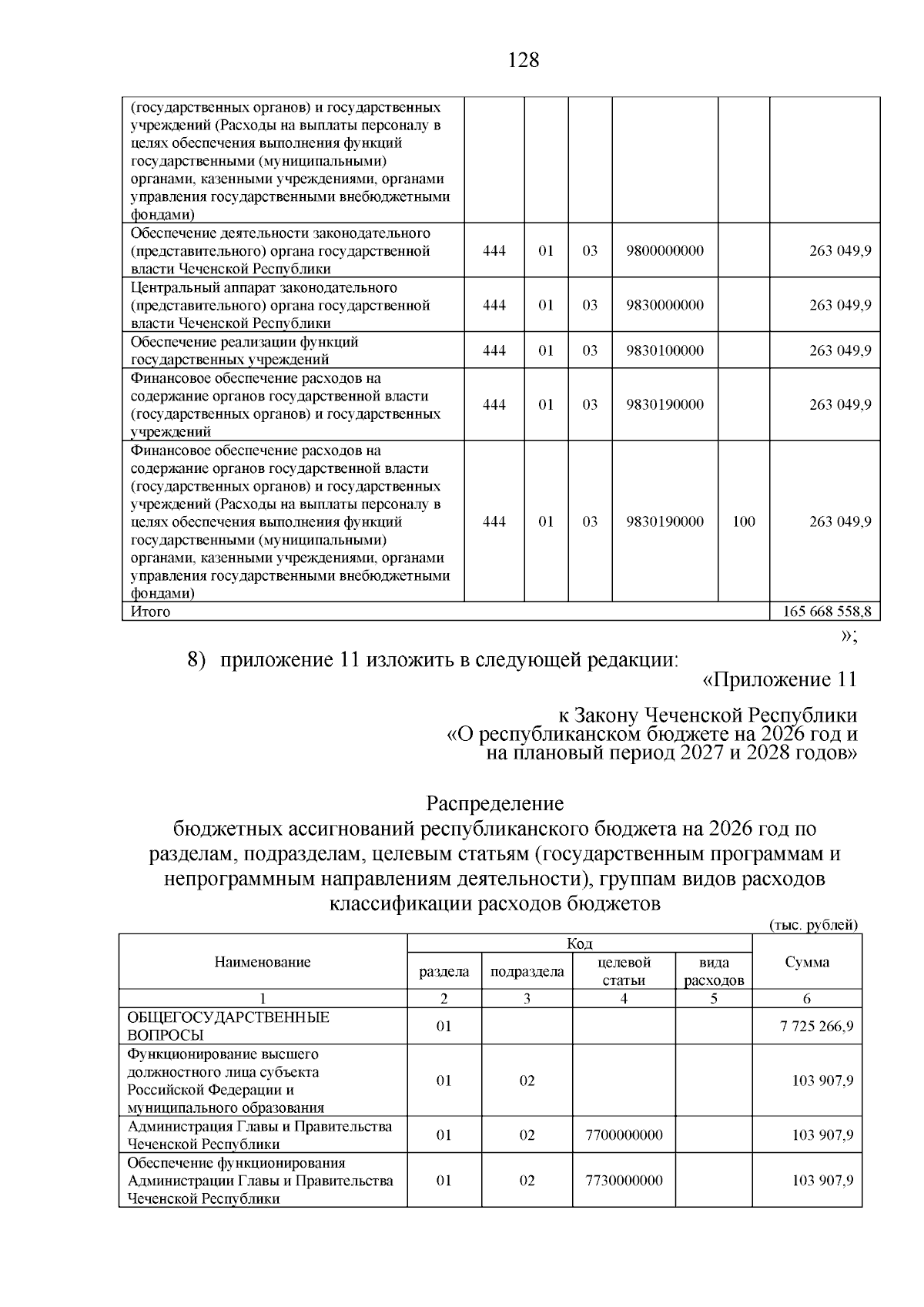 128

| (государственных органов) и государственных учреждений (Расходы на выплаты персоналу в целях обеспечения выполнения функций государственными (муниципальными) органами, казенными учреждениями, органами управления государственными внебюджетными фондами) | | | | | | |
|---|---|---|---|---|---|---|
| Обеспечение деятельности законодательного (представительного) органа государственной власти Чеченской Республики | 444 | 01 | 03 | 9800000000 | | 263 049,9 |
| Центральный аппарат законодательного (представительного) органа государственной власти Чеченской Республики | 444 | 01 | 03 | 9830000000 | | 263 049,9 |
| Обеспечение реализации функций государственных учреждений | 444 | 01 | 03 | 9830100000 | | 263 049,9 |
| Финансовое обеспечение расходов на содержание органов государственной власти (государственных органов) и государственных учреждений | 444 | 01 | 03 | 9830190000 | | 263 049,9 |
| Финансовое обеспечение расходов на содержание органов государственной власти (государственных органов) и государственных учреждений (Расходы на выплаты персоналу в целях обеспечения выполнения функций государственными (муниципальными) органами, казенными учреждениями, органами управления государственными внебюджетными фондами) | 444 | 01 | 03 | 9830190000 | 100 | 263 049,9 |
| Итого | | | | | | 165 668 558,8 |

»;

8) приложение 11 изложить в следующей редакции:

«Приложение 11

к Закону Чеченской Республики
«О республиканском бюджете на 2026 год и на плановый период 2027 и 2028 годов»

Распределение
бюджетных ассигнований республиканского бюджета на 2026 год по разделам, подразделам, целевым статьям (государственным программам и непрограммным направлениям деятельности), группам видов расходов классификации расходов бюджетов

(тыс. рублей)

| Наименование | Код | | | | Сумма |
|---|---|---|---|---|---|
| | раздела | подраздела | целевой статьи | вида расходов | |
| 1 | 2 | 3 | 4 | 5 | 6 |
| ОБЩЕГОСУДАРСТВЕННЫЕ ВОПРОСЫ | 01 | | | | 7 725 266,9 |
| Функционирование высшего должностного лица субъекта Российской Федерации и муниципального образования | 01 | 02 | | | 103 907,9 |
| Администрация Главы и Правительства Чеченской Республики | 01 | 02 | 7700000000 | | 103 907,9 |
| Обеспечение функционирования Администрации Главы и Правительства Чеченской Республики | 01 | 02 | 7730000000 | | 103 907,9 |